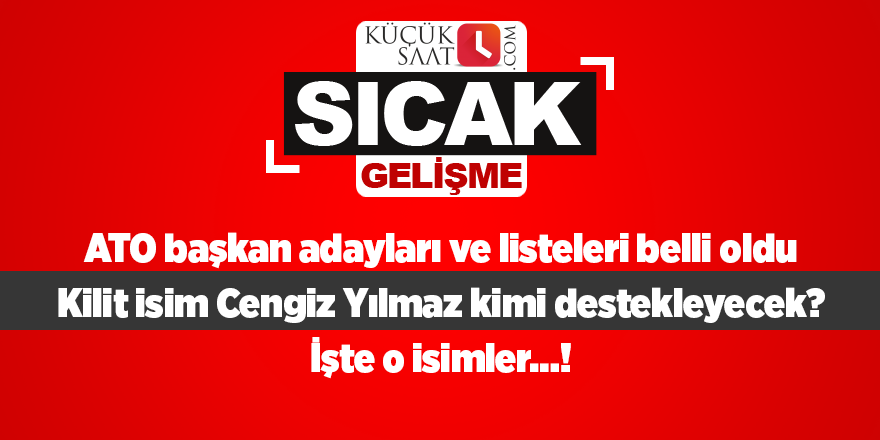 KÜÇÜK SAAT .COM

SICAK

GELİŞME

ATO başkan adayları ve listeleri belli oldu

Kilit isim Cengiz Yılmaz kimi destekleyecek?

İşte o isimler...!